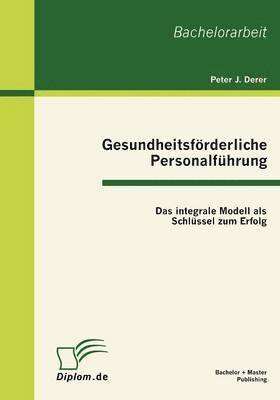 Bachelorarbeit

Peter J. Derer

Gesundheitsförderliche Personalführung

Das integrale Modell als Schlüssel zum Erfolg

Diplom.de

Bachelor + Master Publishing